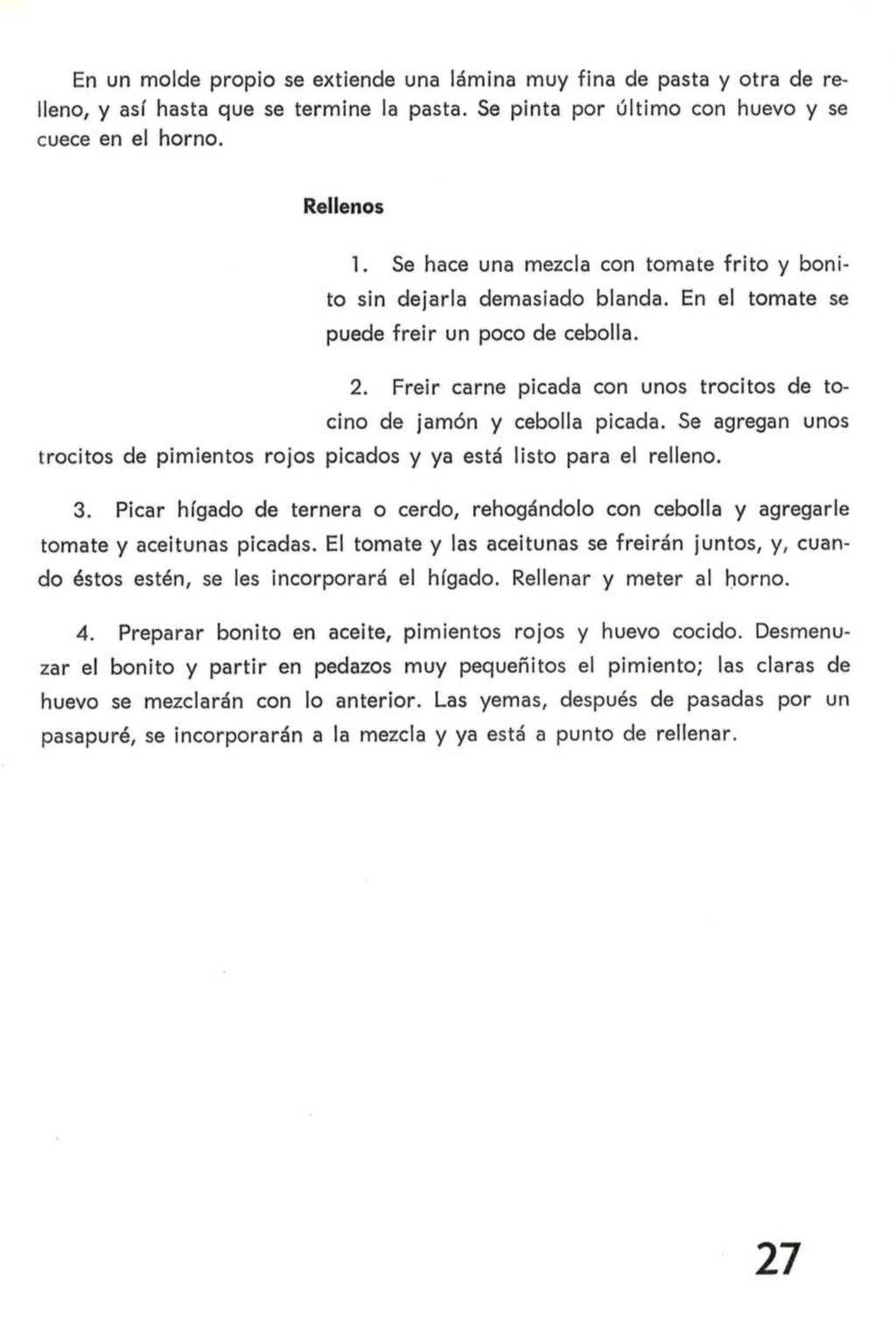 En un molde propio se extiende una lámina muy fina de pasta y otra de relleno, y así hasta que se termine la pasta. Se pinta por último con huevo y se cuece en el horno.

Rellenos

1. Se hace una mezcla con tomate frito y bonito sin dejarla demasiado blanda. En el tomate se puede freir un poco de cebolla.

2. Freir carne picada con unos trocitos de tocino de jamón y cebolla picada. Se agregan unos trocitos de pimientos rojos picados y ya está listo para el relleno.

3. Picar hígado de ternera o cerdo, rehogándolo con cebolla y agregarle tomate y aceitunas picadas. El tomate y las aceitunas se freirán juntos, y, cuando éstos estén, se les incorporará el hígado. Rellenar y meter al horno.

4. Preparar bonito en aceite, pimientos rojos y huevo cocido. Desmenuzar el bonito y partir en pedazos muy pequeñitos el pimiento; las claras de huevo se mezclarán con lo anterior. Las yemas, después de pasadas por un pasapuré, se incorporarán a la mezcla y ya está a punto de rellenar.

27